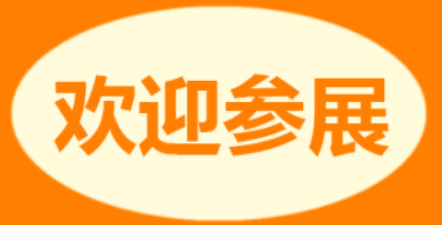 欢迎参展